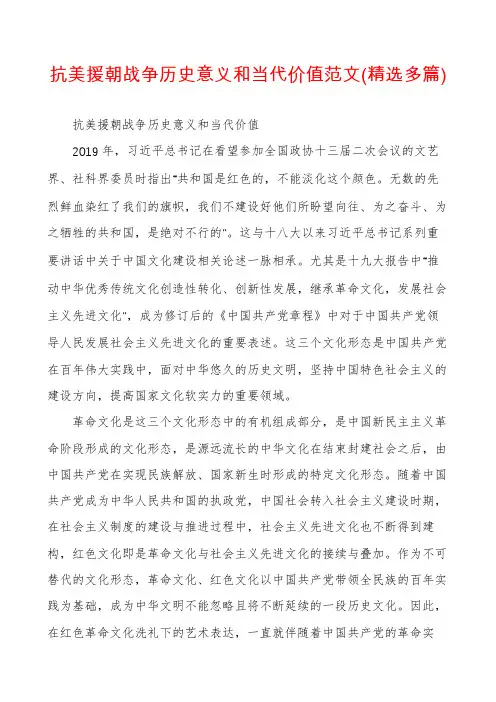 抗美援朝战争历史意义和当代价值范文(精选多篇)

抗美援朝战争历史意义和当代价值

2019年，习近平总书记在看望参加全国政协十三届二次会议的文艺界、社科界委员时指出"共和国是红色的，不能淡化这个颜色。无数的先烈鲜血染红了我们的旗帜，我们不建设好他们所盼望向往、为之奋斗、为之牺牲的共和国，是绝对不行的"。这与十八大以来习近平总书记系列重要讲话中关于中国文化建设相关论述一脉相承。尤其是十九大报告中"推动中华优秀传统文化创造性转化、创新性发展，继承革命文化，发展社会主义先进文化"，成为修订后的《中国共产党章程》中对于中国共产党领导人民发展社会主义先进文化的重要表述。这三个文化形态是中国共产党在百年伟大实践中，面对中华悠久的历史文明，坚持中国特色社会主义的建设方向，提高国家文化软实力的重要领域。

革命文化是这三个文化形态中的有机组成部分，是中国新民主主义革命阶段形成的文化形态，是源远流长的中华文化在结束封建社会之后，由中国共产党在实现民族解放、国家新生时形成的特定文化形态。随着中国共产党成为中华人民共和国的执政党，中国社会转入社会主义建设时期，在社会主义制度的建设与推进过程中，社会主义先进文化也不断得到建构，红色文化即是革命文化与社会主义先进文化的接续与叠加。作为不可替代的文化形态，革命文化、红色文化以中国共产党带领全民族的百年实践为基础，成为中华文明不能忽略且将不断延续的一段历史文化。因此，在红色革命文化洗礼下的艺术表达，一直就伴随着中国共产党的革命实